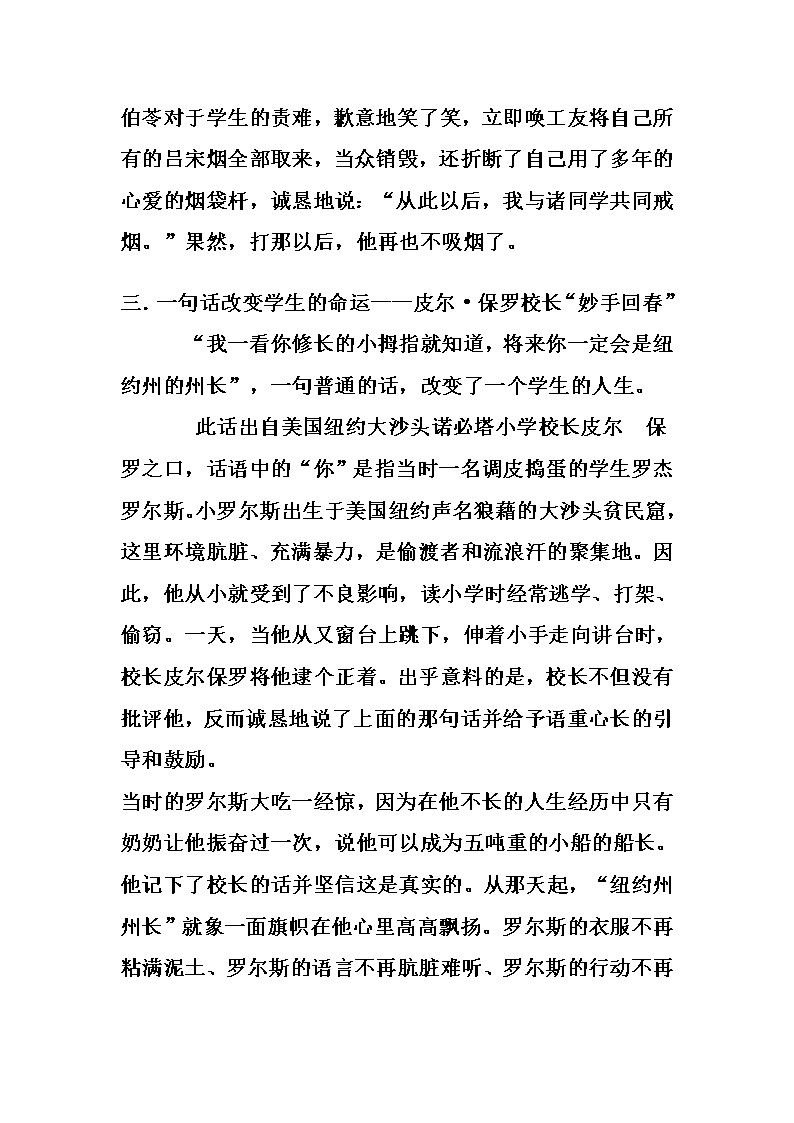 伯苓对于学生的责难，歉意地笑了笑，立即唤工友将自己所有的吕宋烟全部取来，当众销毁，还折断了自己用了多年的心爱的烟袋杆，诚恳地说：“从此以后，我与诸同学共同戒烟。”果然，打那以后，他再也不吸烟了。

三. 一句话改变学生的命运——皮尔·保罗校长“妙手回春”

“我一看你修长的小拇指就知道，将来你一定会是纽约州的州长”，一句普通的话，改变了一个学生的人生。

此话出自美国纽约大沙头诺必塔小学校长皮尔 保罗之口，话语中的“你”是指当时一名调皮捣蛋的学生罗杰罗尔斯。小罗尔斯出生于美国纽约声名狼藉的大沙头贫民窟，这里环境肮脏、充满暴力，是偷渡者和流浪汗的聚集地。因此，他从小就受到了不良影响，读小学时经常逃学、打架、偷窃。一天，当他从又窗台上跳下，伸着小手走向讲台时，校长皮尔保罗将他逮个正着。出乎意料的是，校长不但没有批评他，反而诚恳地说了上面的那句话并给予语重心长的引导和鼓励。

当时的罗尔斯大吃一经惊，因为在他不长的人生经历中只有奶奶让他振奋过一次，说他可以成为五吨重的小船的船长。他记下了校长的话并坚信这是真实的。从那天起，“纽约州州长”就象一面旗帜在他心里高高飘扬。罗尔斯的衣服不再粘满泥土、罗尔斯的语言不再肮脏难听、罗尔斯的行动不再